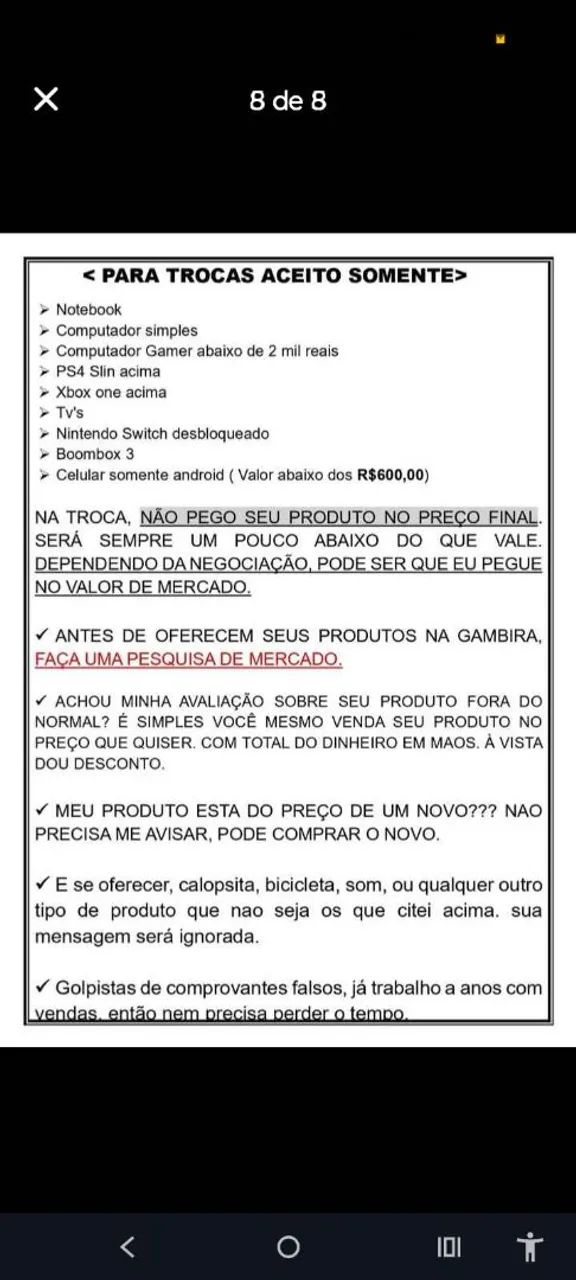 8 de 8

< PARA TROCAS ACEITO SOMENTE>

➢ Notebook
➢ Computador simples
➢ Computador Gamer abaixo de 2 mil reais
➢ PS4 Slin acima
➢ Xbox one acima
➢ Tv's
➢ Nintendo Switch desbloqueado
➢ Boombox 3
➢ Celular somente android ( Valor abaixo dos R$600,00)

NA TROCA, NÃO PEGO SEU PRODUTO NO PREÇO FINAL. SERÁ SEMPRE UM POUCO ABAIXO DO QUE VALE. DEPENDENDO DA NEGOCIAÇÃO, PODE SER QUE EU PEGUE NO VALOR DE MERCADO.

✓ ANTES DE OFERECEM SEUS PRODUTOS NA GAMBIRA, FAÇA UMA PESQUISA DE MERCADO.

✓ ACHOU MINHA AVALIAÇÃO SOBRE SEU PRODUTO FORA DO NORMAL? É SIMPLES VOCÊ MESMO VENDA SEU PRODUTO NO PREÇO QUE QUISER. COM TOTAL DO DINHEIRO EM MAOS. À VISTA DOU DESCONTO.

✓ MEU PRODUTO ESTA DO PREÇO DE UM NOVO??? NAO PRECISA ME AVISAR, PODE COMPRAR O NOVO.

✓ E se oferecer, calopsita, bicicleta, som, ou qualquer outro tipo de produto que nao seja os que citei acima. sua mensagem será ignorada.

✓ Golpistas de comprovantes falsos, já trabalho a anos com vendas, então nem precisa perder o tempo.